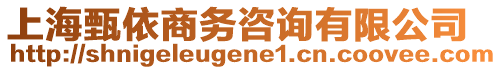 上海甄依商务咨询有限公司
http://shnigeleugene1.cn.coovee.com